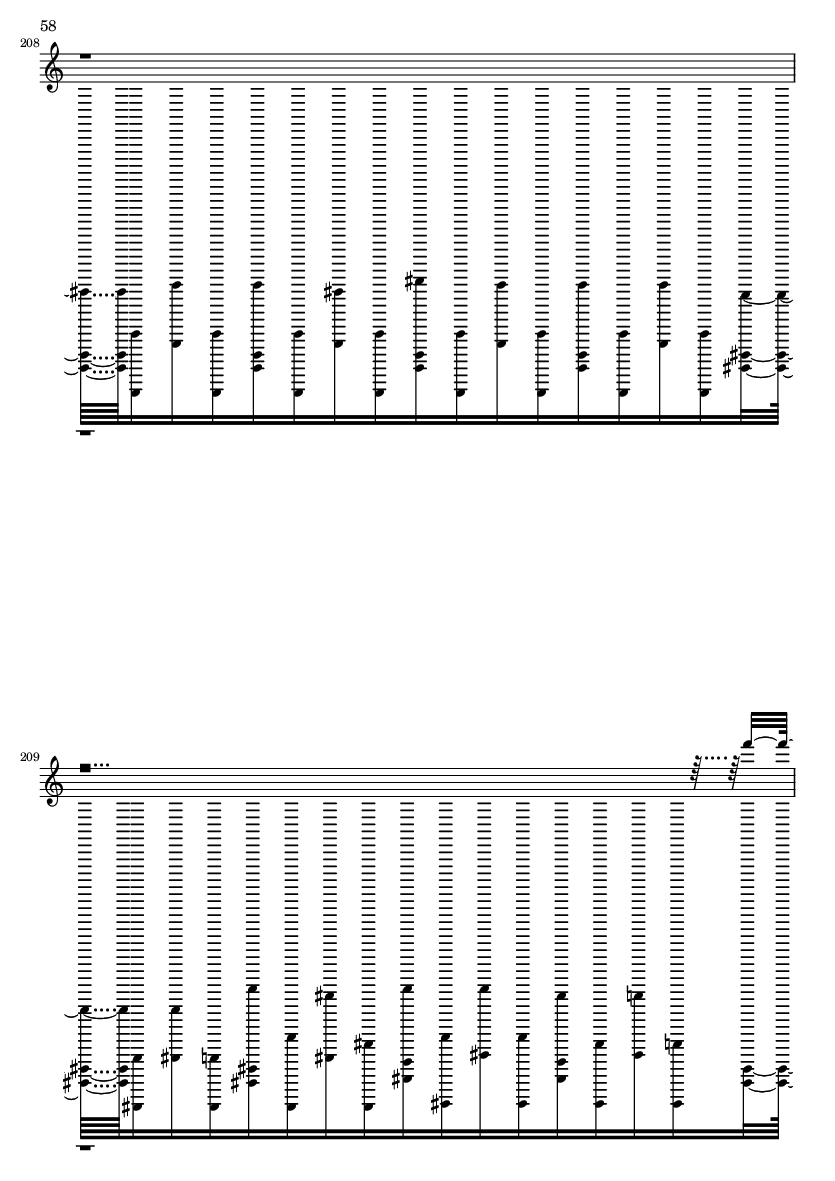 58

208

209